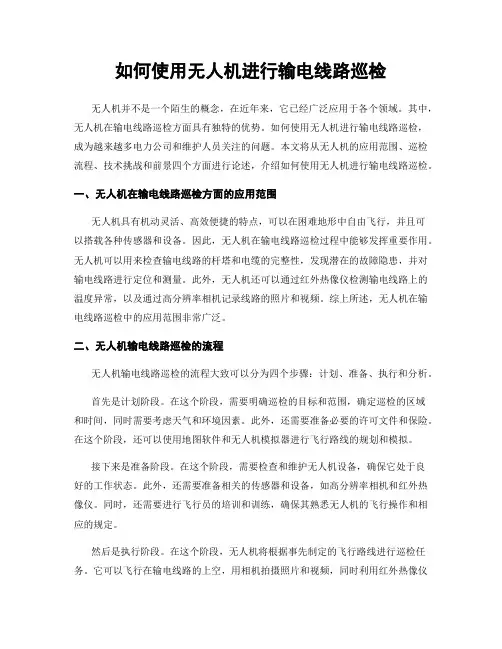 如何使用无人机进行输电线路巡检

无人机并不是一个陌生的概念，在近年来，它已经广泛应用于各个领域。其中，无人机在输电线路巡检方面具有独特的优势。如何使用无人机进行输电线路巡检，成为越来越多电力公司和维护人员关注的问题。本文将从无人机的应用范围、巡检流程、技术挑战和前景四个方面进行论述，介绍如何使用无人机进行输电线路巡检。

一、无人机在输电线路巡检方面的应用范围

无人机具有机动灵活、高效便捷的特点，可以在困难地形中自由飞行，并且可以搭载各种传感器和设备。因此，无人机在输电线路巡检过程中能够发挥重要作用。无人机可以用来检查输电线路的杆塔和电缆的完整性，发现潜在的故障隐患，并对输电线路进行定位和测量。此外，无人机还可以通过红外热像仪检测输电线路上的温度异常，以及通过高分辨率相机记录线路的照片和视频。综上所述，无人机在输电线路巡检中的应用范围非常广泛。

二、无人机输电线路巡检的流程

无人机输电线路巡检的流程大致可以分为四个步骤：计划、准备、执行和分析。

首先是计划阶段。在这个阶段，需要明确巡检的目标和范围，确定巡检的区域和时间，同时需要考虑天气和环境因素。此外，还需要准备必要的许可文件和保险。在这个阶段，还可以使用地图软件和无人机模拟器进行飞行路线的规划和模拟。

接下来是准备阶段。在这个阶段，需要检查和维护无人机设备，确保它处于良好的工作状态。此外，还需要准备相关的传感器和设备，如高分辨率相机和红外热像仪。同时，还需要进行飞行员的培训和训练，确保其熟悉无人机的飞行操作和相应的规定。

然后是执行阶段。在这个阶段，无人机将根据事先制定的飞行路线进行巡检任务。它可以飞行在输电线路的上空，用相机拍摄照片和视频，同时利用红外热像仪